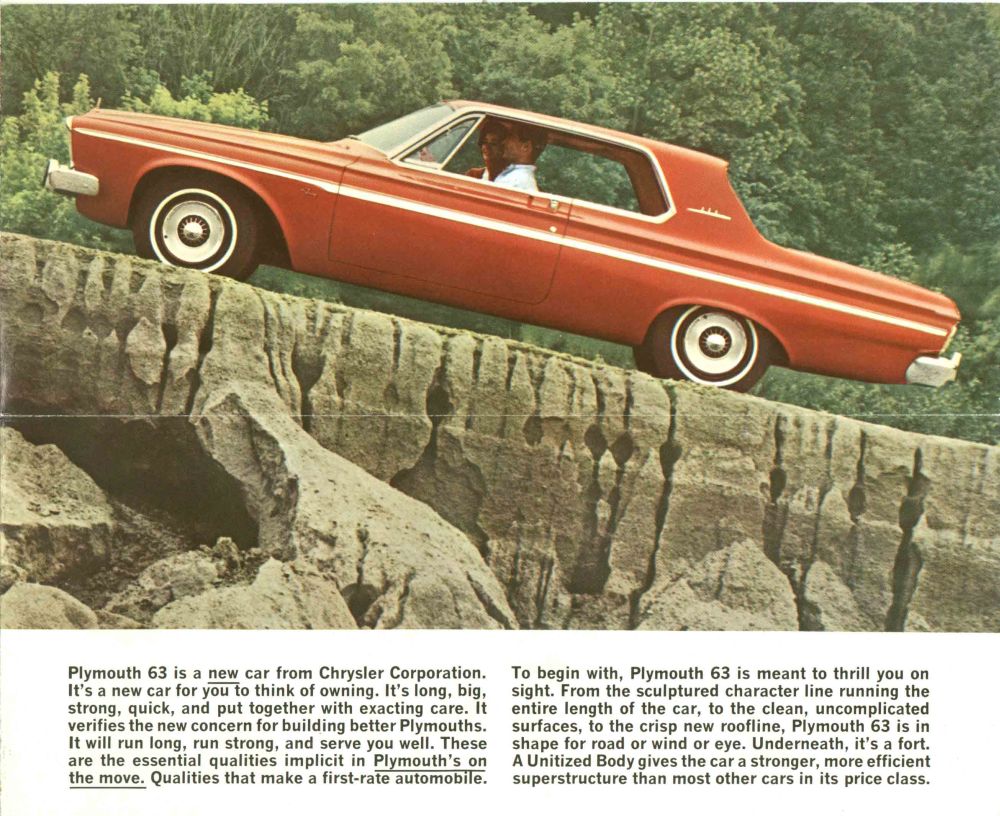 Plymouth 63 is a new car from Chrysler Corporation. It's a new car for you to think of owning. It's long, big, strong, quick, and put together with exacting care. It verifies the new concern for building better Plymouths. It will run long, run strong, and serve you well. These are the essential qualities implicit in Plymouth's on the move. Qualities that make a first-rate automobile.

To begin with, Plymouth 63 is meant to thrill you on sight. From the sculptured character line running the entire length of the car, to the clean, uncomplicated surfaces, to the crisp new roofline, Plymouth 63 is in shape for road or wind or eye. Underneath, it's a fort. A Unitized Body gives the car a stronger, more efficient superstructure than most other cars in its price class.